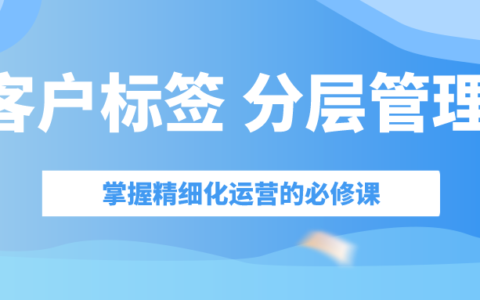 客户标签 分层管理

掌握精细化运营的必修课